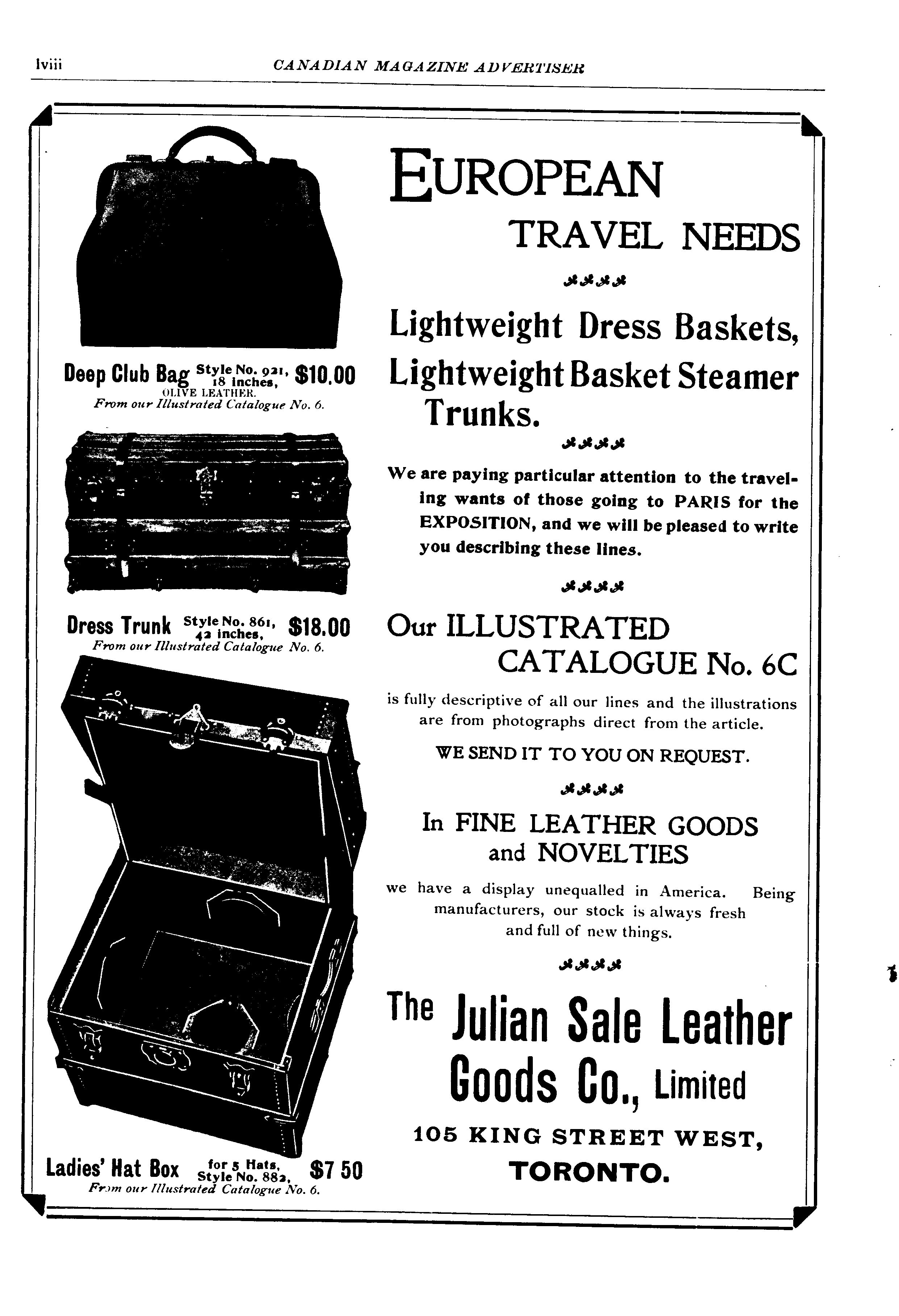 lviii CANADIAN MAGAZINE ADVERTISER

Deep Club Bag Style No. 921, 18 inches, $10.00
OLIVE LEATHER.
From our Illustrated Catalogue No. 6.

Dress Trunk Style No. 861, 42 inches, $18.00
From our Illustrated Catalogue No. 6.

Ladies' Hat Box for 5 Hats, Style No. 882, $7 50
From our Illustrated Catalogue No. 6.

EUROPEAN
TRAVEL NEEDS

Lightweight Dress Baskets,
Lightweight Basket Steamer Trunks.

We are paying particular attention to the traveling wants of those going to PARIS for the EXPOSITION, and we will be pleased to write you describing these lines.

Our ILLUSTRATED CATALOGUE No. 6C

is fully descriptive of all our lines and the illustrations are from photographs direct from the article.

WE SEND IT TO YOU ON REQUEST.

In FINE LEATHER GOODS and NOVELTIES

we have a display unequalled in America. Being manufacturers, our stock is always fresh and full of new things.

The Julian Sale Leather Goods Co., Limited

105 KING STREET WEST,
TORONTO.